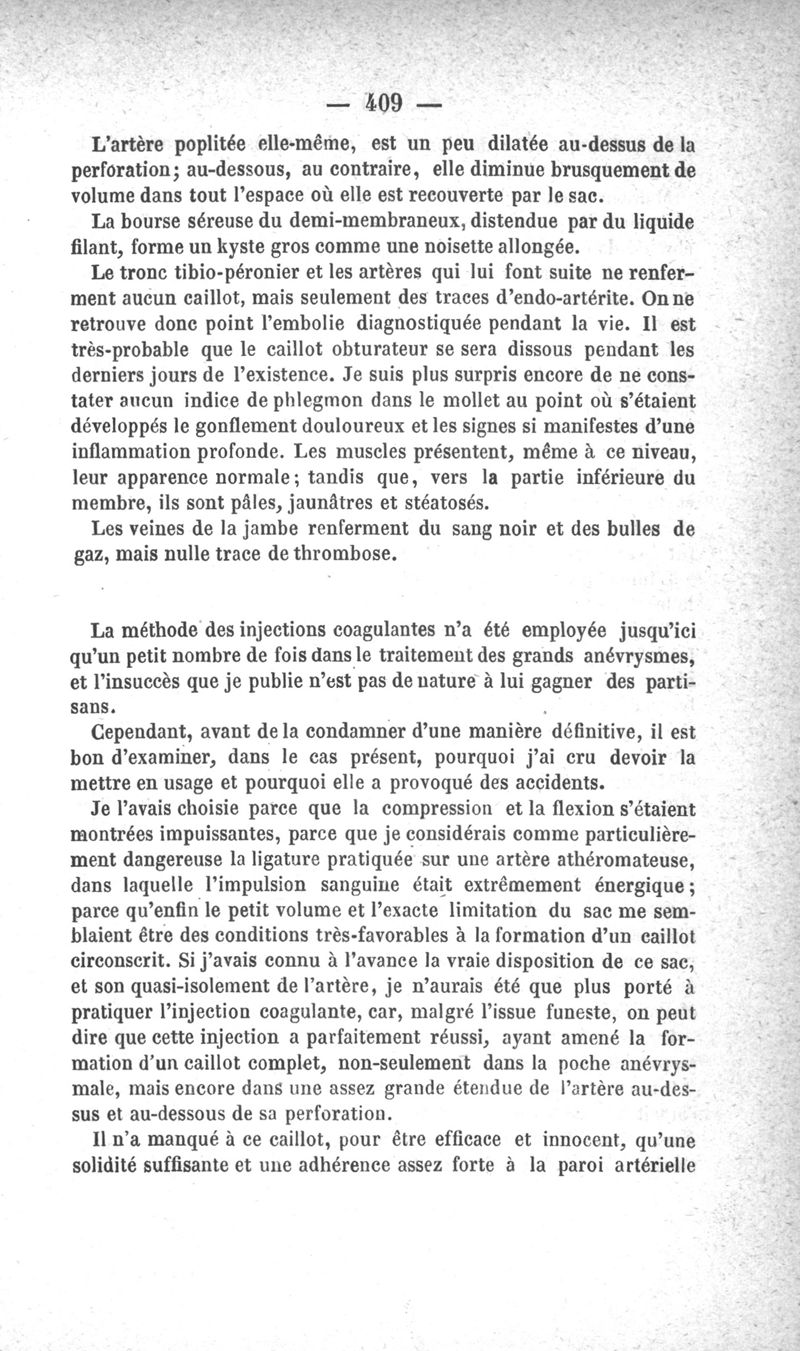 — 409 —

L'artère poplitée elle-même, est un peu dilatée au-dessus de la perforation; au-dessous, au contraire, elle diminue brusquement de volume dans tout l'espace où elle est recouverte par le sac.

La bourse séreuse du demi-membraneux, distendue par du liquide filant, forme un kyste gros comme une noisette allongée.

Le tronc tibio-péronier et les artères qui lui font suite ne renferment aucun caillot, mais seulement des traces d'endo-artérite. On ne retrouve donc point l'embolie diagnostiquée pendant la vie. Il est très-probable que le caillot obturateur se sera dissous pendant les derniers jours de l'existence. Je suis plus surpris encore de ne constater aucun indice de phlegmon dans le mollet au point où s'étaient développés le gonflement douloureux et les signes si manifestes d'une inflammation profonde. Les muscles présentent, même à ce niveau, leur apparence normale; tandis que, vers la partie inférieure du membre, ils sont pâles, jaunâtres et stéatosés.

Les veines de la jambe renferment du sang noir et des bulles de gaz, mais nulle trace de thrombose.

La méthode des injections coagulantes n'a été employée jusqu'ici qu'un petit nombre de fois dans le traitement des grands anévrysmes, et l'insuccès que je publie n'est pas de nature à lui gagner des partisans.

Cependant, avant de la condamner d'une manière définitive, il est bon d'examiner, dans le cas présent, pourquoi j'ai cru devoir la mettre en usage et pourquoi elle a provoqué des accidents.

Je l'avais choisie parce que la compression et la flexion s'étaient montrées impuissantes, parce que je considérais comme particulièrement dangereuse la ligature pratiquée sur une artère athéromateuse, dans laquelle l'impulsion sanguine était extrêmement énergique; parce qu'enfin le petit volume et l'exacte limitation du sac me semblaient être des conditions très-favorables à la formation d'un caillot circonscrit. Si j'avais connu à l'avance la vraie disposition de ce sac, et son quasi-isolement de l'artère, je n'aurais été que plus porté à pratiquer l'injection coagulante, car, malgré l'issue funeste, on peut dire que cette injection a parfaitement réussi, ayant amené la formation d'un caillot complet, non-seulement dans la poche anévrysmale, mais encore dans une assez grande étendue de l'artère au-dessus et au-dessous de sa perforation.

Il n'a manqué à ce caillot, pour être efficace et innocent, qu'une solidité suffisante et une adhérence assez forte à la paroi artérielle